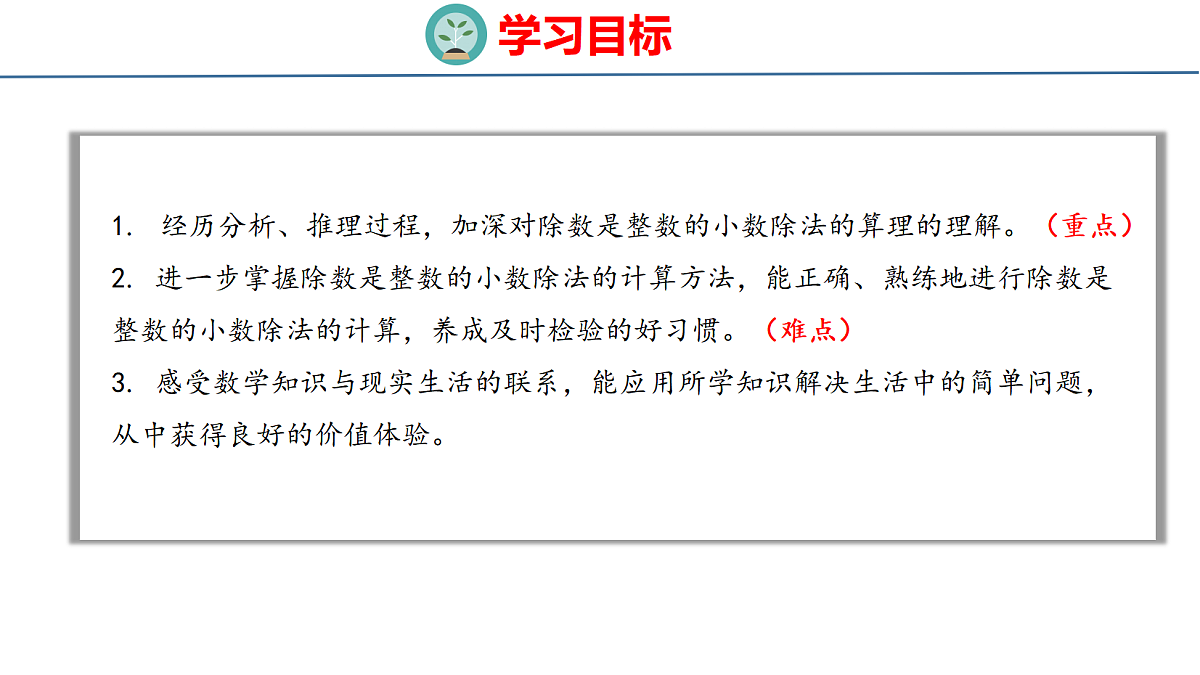 学习目标

1.经历分析、推理过程，加深对除数是整数的小数除法的算理的理解。（重点）

2.进一步掌握除数是整数的小数除法的计算方法，能正确、熟练地进行除数是整数的小数除法的计算，养成及时检验的好习惯。（难点）

3.感受数学知识与现实生活的联系，能应用所学知识解决生活中的简单问题，从中获得良好的价值体验。